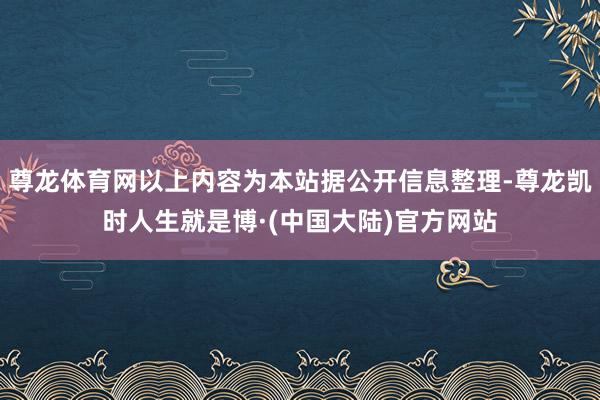 尊龙体育网以上内容为本站据公开信息整理-尊龙凯时人生就是博·(中国大陆)官方网站